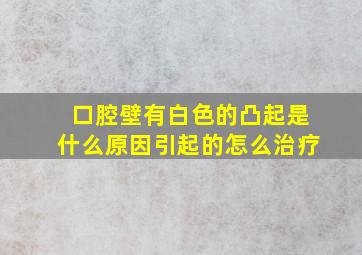 口腔壁有白色的凸起是什么原因引起的怎么治疗